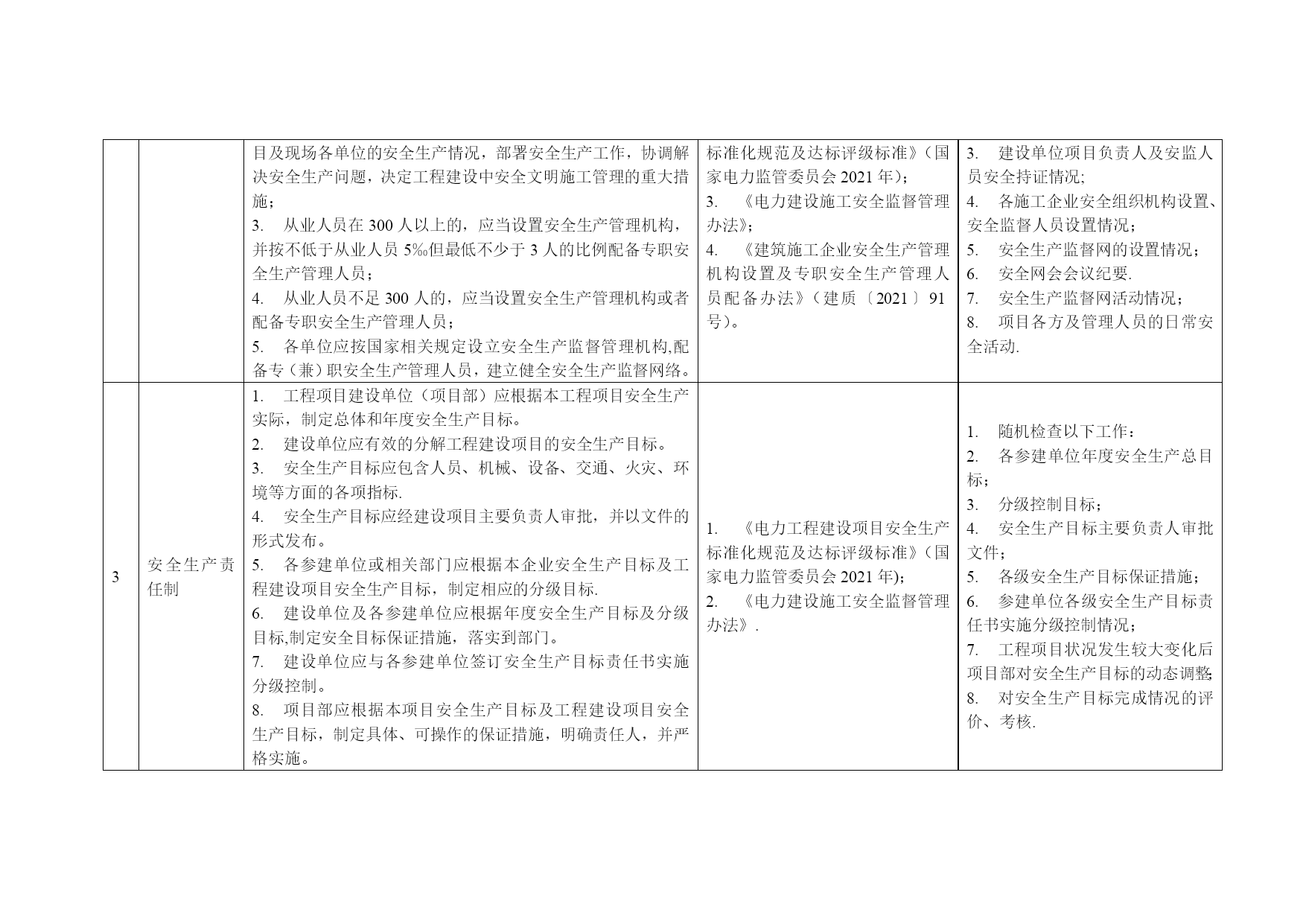 |  |  |  |  |  |
|---|---|---|---|---|
|  |  | 目及现场各单位的安全生产情况，部署安全生产工作，协调解决安全生产问题，决定工程建设中安全文明施工管理的重大措施；<br>3. 从业人员在 300 人以上的，应当设置安全生产管理机构，并按不低于从业人员 5‰但最低不少于 3 人的比例配备专职安全生产管理人员；<br>4. 从业人员不足 300 人的，应当设置安全生产管理机构或者配备专职安全生产管理人员；<br>5. 各单位应按国家相关规定设立安全生产监督管理机构,配备专（兼）职安全生产管理人员，建立健全安全生产监督网络。 | 标准化规范及达标评级标准》(国家电力监管委员会 2021 年)；<br>3. 《电力建设施工安全监督管理办法》；<br>4. 《建筑施工企业安全生产管理机构设置及专职安全生产管理人员配备办法》(建质〔2021〕91号)。 | 3. 建设单位项目负责人及安监人员安全持证情况;<br>4. 各施工企业安全组织机构设置、安全监督人员设置情况；<br>5. 安全生产监督网的设置情况；<br>6. 安全网会会议纪要.<br>7. 安全生产监督网活动情况；<br>8. 项目各方及管理人员的日常安全活动. |
| 3 | 安全生产责任制 | 1. 工程项目建设单位（项目部）应根据本工程项目安全生产实际，制定总体和年度安全生产目标。<br>2. 建设单位应有效的分解工程建设项目的安全生产目标。<br>3. 安全生产目标应包含人员、机械、设备、交通、火灾、环境等方面的各项指标.<br>4. 安全生产目标应经建设项目主要负责人审批，并以文件的形式发布。<br>5. 各参建单位或相关部门应根据本企业安全生产目标及工程建设项目安全生产目标，制定相应的分级目标.<br>6. 建设单位及各参建单位应根据年度安全生产目标及分级目标,制定安全目标保证措施，落实到部门。<br>7. 建设单位应与各参建单位签订安全生产目标责任书实施分级控制。<br>8. 项目部应根据本项目安全生产目标及工程建设项目安全生产目标，制定具体、可操作的保证措施，明确责任人，并严格实施。 | 1. 《电力工程建设项目安全生产标准化规范及达标评级标准》(国家电力监管委员会 2021 年)；<br>2. 《电力建设施工安全监督管理办法》. | 1. 随机检查以下工作：<br>2. 各参建单位年度安全生产总目标；<br>3. 分级控制目标；<br>4. 安全生产目标主要负责人审批文件；<br>5. 各级安全生产目标保证措施；<br>6. 参建单位各级安全生产目标责任书实施分级控制情况；<br>7. 工程项目状况发生较大变化后项目部对安全生产目标的动态调整;<br>8. 对安全生产目标完成情况的评价、考核. |